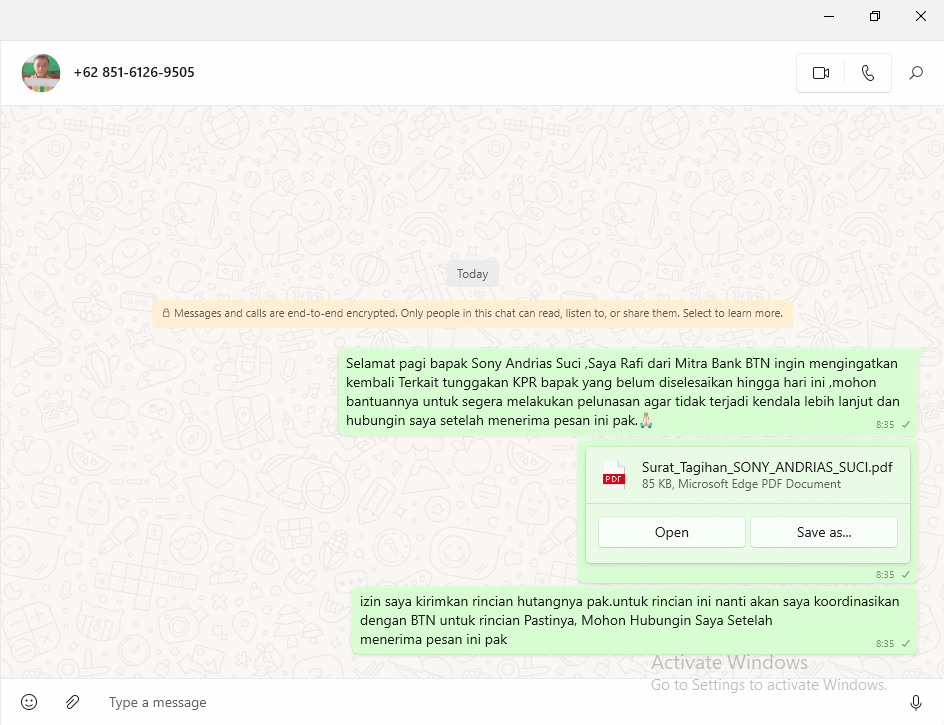 +62 851-6126-9505

Today

Messages and calls are end-to-end encrypted. Only people in this chat can read, listen to, or share them. Select to learn more.

Selamat pagi bapak Sony Andrias Suci ,Saya Rafi dari Mitra Bank BTN ingin mengingatkan kembali Terkait tunggakan KPR bapak yang belum diselesaikan hingga hari ini ,mohon bantuannya untuk segera melakukan pelunasan agar tidak terjadi kendala lebih lanjut dan hubungin saya setelah menerima pesan ini pak.🙏
8:35

PDF
Surat_Tagihan_SONY_ANDRIAS_SUCI.pdf
85 KB, Microsoft Edge PDF Document
Open
Save as...
8:35

izin saya kirimkan rincian hutangnya pak.untuk rincian ini nanti akan saya koordinasikan dengan BTN untuk rincian Pastinya, Mohon Hubungin Saya Setelah menerima pesan ini pak
8:35

Activate Windows
Go to Settings to activate Windows.

Type a message